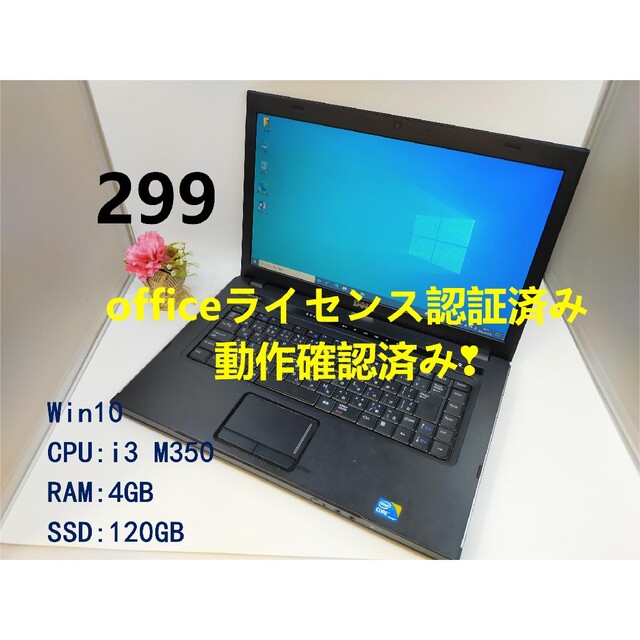 299

officeライセンス認証済み
動作確認済み❣

Win10
CPU:i3 M350
RAM:4GB
SSD:120GB